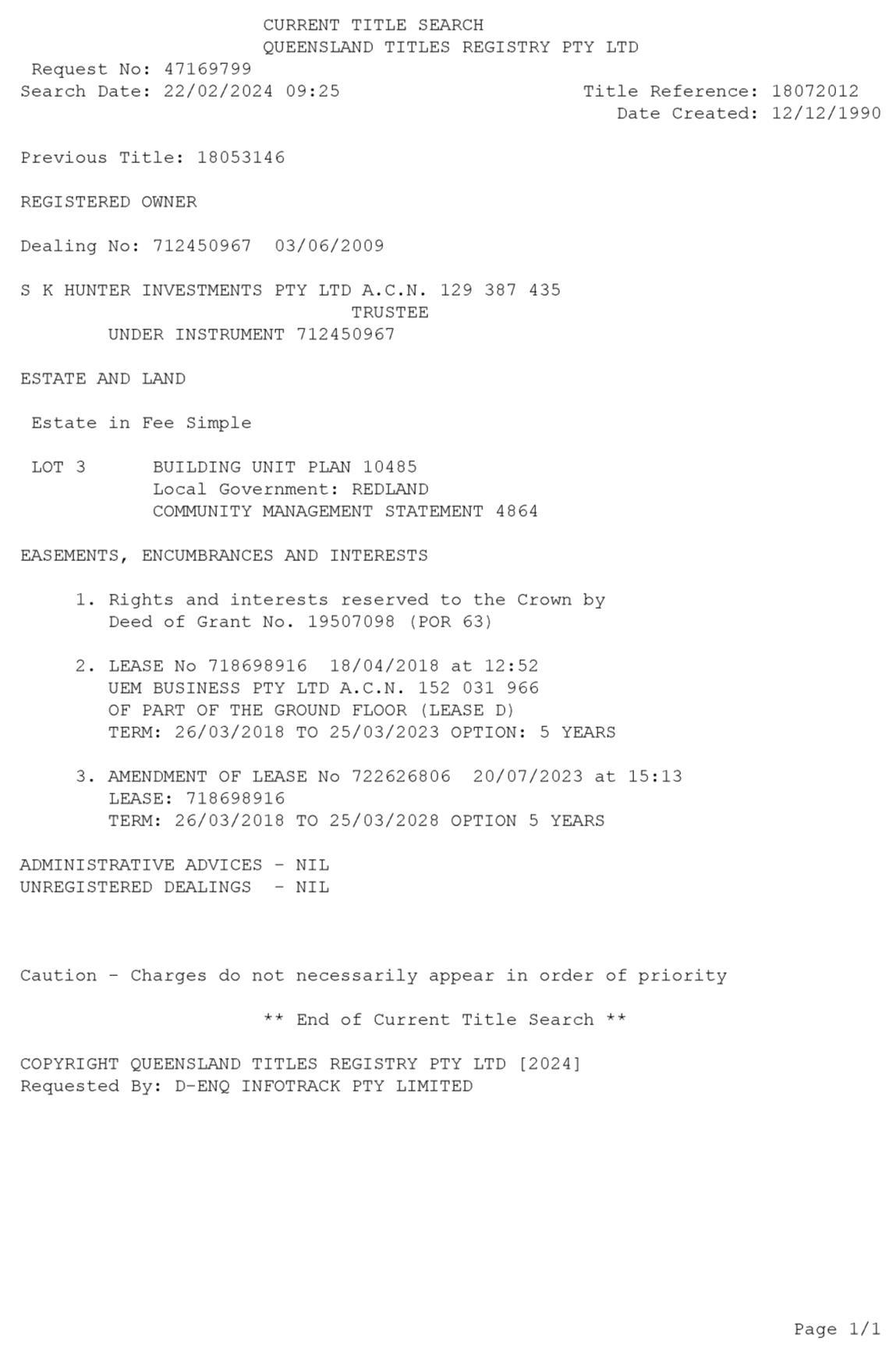 CURRENT TITLE SEARCH
QUEENSLAND TITLES REGISTRY PTY LTD
Request No: 47169799
Search Date: 22/02/2024 09:25
Title Reference: 18072012
Date Created: 12/12/1990

Previous Title: 18053146

REGISTERED OWNER

Dealing No: 712450967 03/06/2009

S K HUNTER INVESTMENTS PTY LTD A.C.N. 129 387 435
TRUSTEE
UNDER INSTRUMENT 712450967

ESTATE AND LAND

Estate in Fee Simple

LOT 3 BUILDING UNIT PLAN 10485
Local Government: REDLAND
COMMUNITY MANAGEMENT STATEMENT 4864

EASEMENTS, ENCUMBRANCES AND INTERESTS

1. Rights and interests reserved to the Crown by Deed of Grant No. 19507098 (POR 63)

2. LEASE No 718698916 18/04/2018 at 12:52
UEM BUSINESS PTY LTD A.C.N. 152 031 966
OF PART OF THE GROUND FLOOR (LEASE D)
TERM: 26/03/2018 TO 25/03/2023 OPTION: 5 YEARS

3. AMENDMENT OF LEASE No 722626806 20/07/2023 at 15:13
LEASE: 718698916
TERM: 26/03/2018 TO 25/03/2028 OPTION 5 YEARS

ADMINISTRATIVE ADVICES - NIL
UNREGISTERED DEALINGS - NIL

Caution - Charges do not necessarily appear in order of priority

** End of Current Title Search **

COPYRIGHT QUEENSLAND TITLES REGISTRY PTY LTD [2024]
Requested By: D-ENQ INFOTRACK PTY LIMITED

Page 1/1